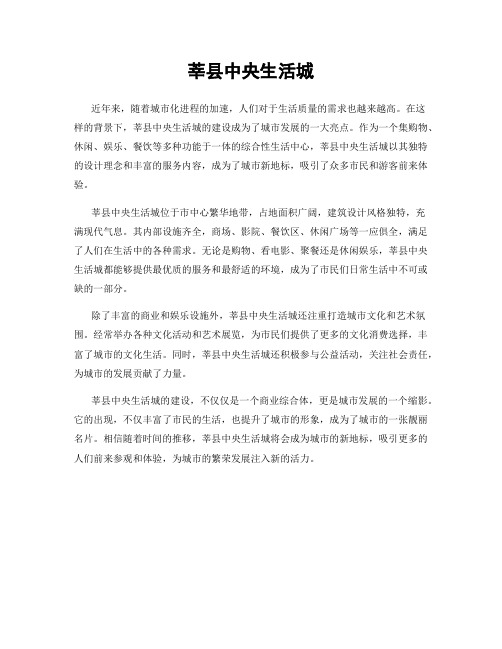 莘县中央生活城

近年来，随着城市化进程的加速，人们对于生活质量的需求也越来越高。在这样的背景下，莘县中央生活城的建设成为了城市发展的一大亮点。作为一个集购物、休闲、娱乐、餐饮等多种功能于一体的综合性生活中心，莘县中央生活城以其独特的设计理念和丰富的服务内容，成为了城市新地标，吸引了众多市民和游客前来体验。

莘县中央生活城位于市中心繁华地带，占地面积广阔，建筑设计风格独特，充满现代气息。其内部设施齐全，商场、影院、餐饮区、休闲广场等一应俱全，满足了人们在生活中的各种需求。无论是购物、看电影、聚餐还是休闲娱乐，莘县中央生活城都能够提供最优质的服务和最舒适的环境，成为了市民们日常生活中不可或缺的一部分。

除了丰富的商业和娱乐设施外，莘县中央生活城还注重打造城市文化和艺术氛围。经常举办各种文化活动和艺术展览，为市民们提供了更多的文化消费选择，丰富了城市的文化生活。同时，莘县中央生活城还积极参与公益活动，关注社会责任，为城市的发展贡献了力量。

莘县中央生活城的建设，不仅仅是一个商业综合体，更是城市发展的一个缩影。它的出现，不仅丰富了市民的生活，也提升了城市的形象，成为了城市的一张靓丽名片。相信随着时间的推移，莘县中央生活城将会成为城市的新地标，吸引更多的人们前来参观和体验，为城市的繁荣发展注入新的活力。